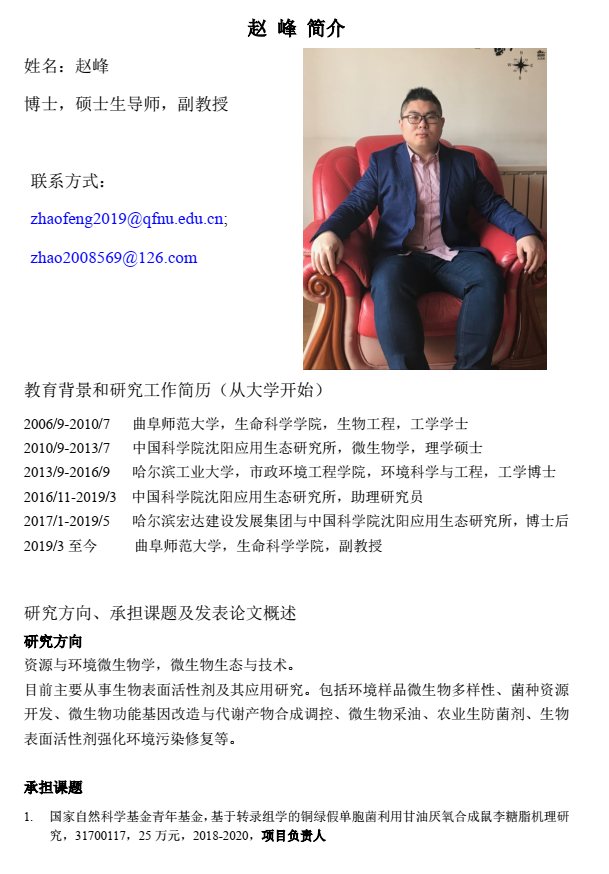 赵 峰 简介

姓名：赵峰

博士，硕士生导师，副教授

联系方式：

zhaofeng2019@qfnu.edu.cn;

zhao2008569@126.com

教育背景和研究工作简历（从大学开始）

2006/9-2010/7 曲阜师范大学，生命科学学院，生物工程，工学学士
2010/9-2013/7 中国科学院沈阳应用生态研究所，微生物学，理学硕士
2013/9-2016/9 哈尔滨工业大学，市政环境工程学院，环境科学与工程，工学博士
2016/11-2019/3 中国科学院沈阳应用生态研究所，助理研究员
2017/1-2019/5 哈尔滨宏达建设发展集团与中国科学院沈阳应用生态研究所，博士后
2019/3 至今 曲阜师范大学，生命科学学院，副教授

研究方向、承担课题及发表论文概述

研究方向
资源与环境微生物学，微生物生态与技术。
目前主要从事生物表面活性剂及其应用研究。包括环境样品微生物多样性、菌种资源开发、微生物功能基因改造与代谢产物合成调控、微生物采油、农业生防菌剂、生物表面活性剂强化环境污染修复等。

承担课题

1. 国家自然科学基金青年基金，基于转录组学的铜绿假单胞菌利用甘油厌氧合成鼠李糖脂机理研究，31700117，25 万元，2018-2020，项目负责人